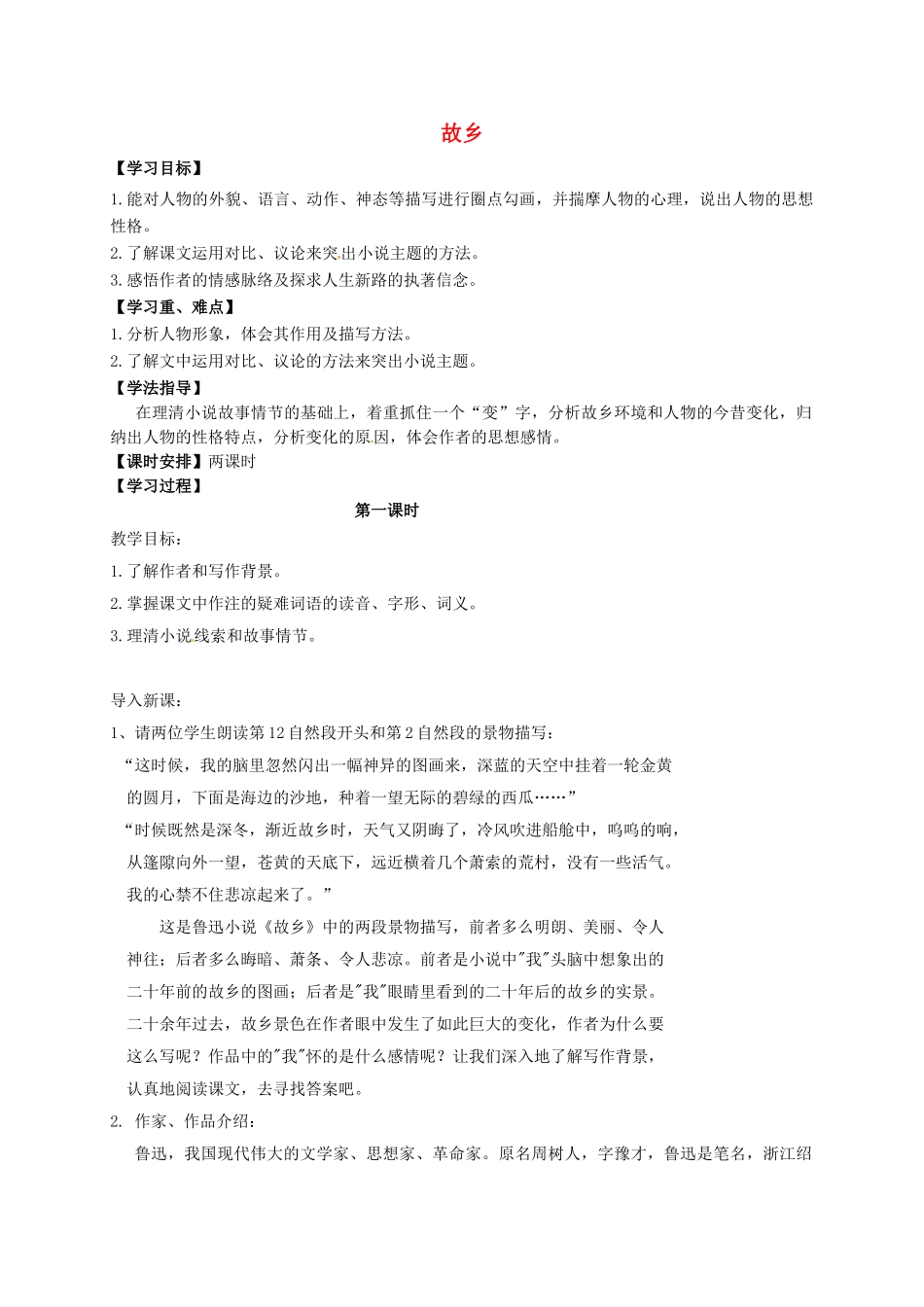 故乡

【学习目标】

1.能对人物的外貌、语言、动作、神态等描写进行圈点勾画，并揣摩人物的心理，说出人物的思想性格。

2.了解课文运用对比、议论来突出小说主题的方法。

3.感悟作者的情感脉络及探求人生新路的执著信念。

【学习重、难点】

1.分析人物形象，体会其作用及描写方法。

2.了解文中运用对比、议论的方法来突出小说主题。

【学法指导】

在理清小说故事情节的基础上，着重抓住一个“变”字，分析故乡环境和人物的今昔变化，归纳出人物的性格特点，分析变化的原因，体会作者的思想感情。

【课时安排】两课时

【学习过程】

第一课时

教学目标：

1.了解作者和写作背景。

2.掌握课文中作注的疑难词语的读音、字形、词义。

3.理清小说线索和故事情节。

导入新课：

1、请两位学生朗读第12自然段开头和第2自然段的景物描写：

“这时候，我的脑里忽然闪出一幅神异的图画来，深蓝的天空中挂着一轮金黄的圆月，下面是海边的沙地，种着一望无际的碧绿的西瓜……”

“时候既然是深冬，渐近故乡时，天气又阴晦了，冷风吹进船舱中，呜呜的响，从篷隙向外一望，苍黄的天底下，远近横着几个萧索的荒村，没有一些活气。我的心禁不住悲凉起来了。”

这是鲁迅小说《故乡》中的两段景物描写，前者多么明朗、美丽、令人神往；后者多么晦暗、萧条、令人悲凉。前者是小说中"我"头脑中想象出的二十年前的故乡的图画；后者是"我"眼睛里看到的二十年后的故乡的实景。二十余年过去，故乡景色在作者眼中发生了如此巨大的变化，作者为什么要这么写呢？作品中的"我"怀的是什么感情呢？让我们深入地了解写作背景，认真地阅读课文，去寻找答案吧。

2. 作家、作品介绍：

鲁迅，我国现代伟大的文学家、思想家、革命家。原名周树人，字豫才，鲁迅是笔名，浙江绍